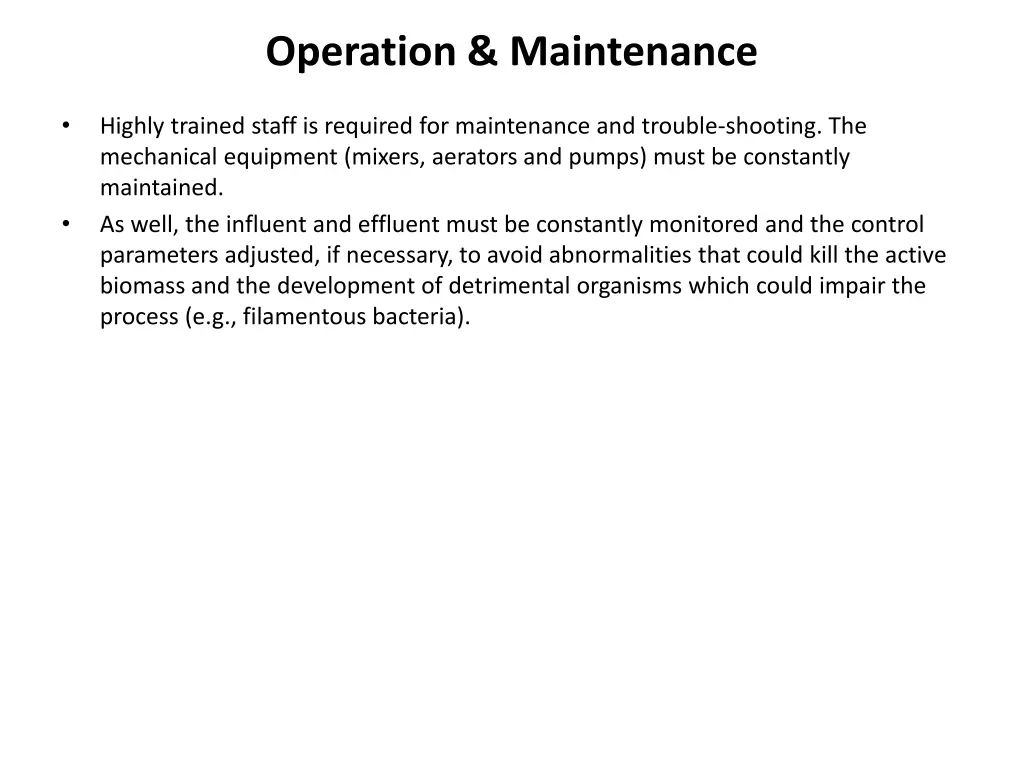 Operation & Maintenance

• Highly trained staff is required for maintenance and trouble-shooting. The mechanical equipment (mixers, aerators and pumps) must be constantly maintained.
• As well, the influent and effluent must be constantly monitored and the control parameters adjusted, if necessary, to avoid abnormalities that could kill the active biomass and the development of detrimental organisms which could impair the process (e.g., filamentous bacteria).